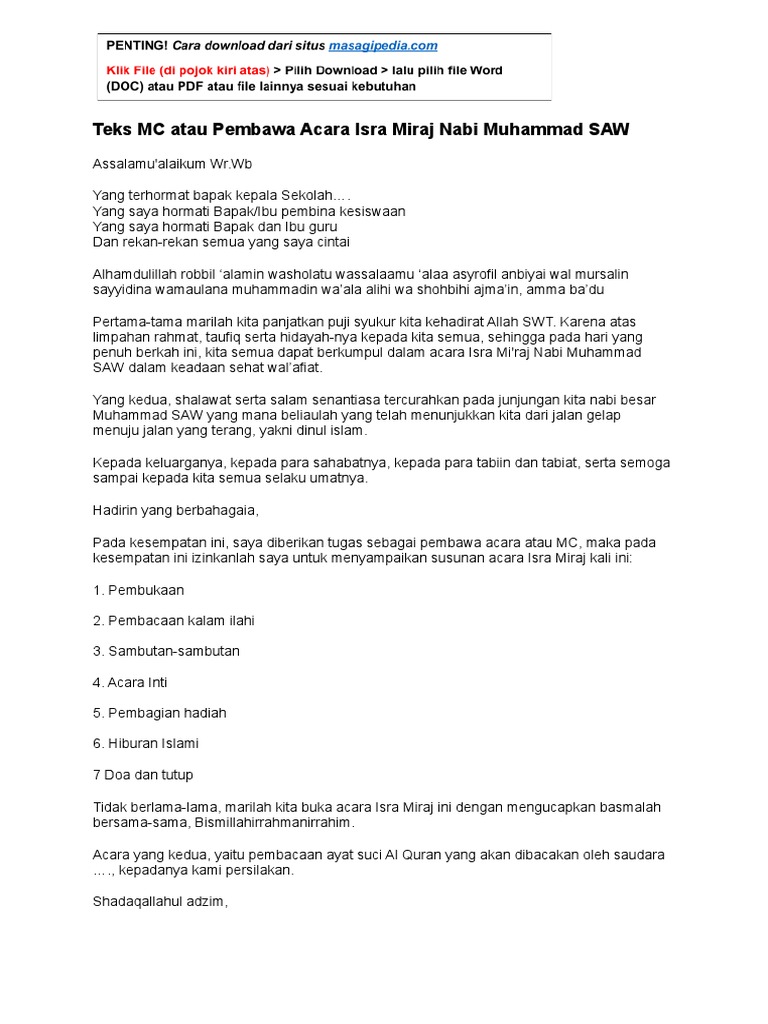 PENTING! Cara download dari situs masagipedia.com

Klik File (di pojok kiri atas) > Pilih Download > lalu pilih file Word (DOC) atau PDF atau file lainnya sesuai kebutuhan

Teks MC atau Pembawa Acara Isra Miraj Nabi Muhammad SAW

Assalamu'alaikum Wr.Wb

Yang terhormat bapak kepala Sekolah….
Yang saya hormati Bapak/Ibu pembina kesiswaan
Yang saya hormati Bapak dan Ibu guru
Dan rekan-rekan semua yang saya cintai

Alhamdulillah robbil 'alamin washolatu wassalaamu 'alaa asyrofil anbiyai wal mursalin sayyidina wamaulana muhammadin wa'ala alihi wa shohbihi ajma'in, amma ba'du

Pertama-tama marilah kita panjatkan puji syukur kita kehadirat Allah SWT. Karena atas limpahan rahmat, taufiq serta hidayah-nya kepada kita semua, sehingga pada hari yang penuh berkah ini, kita semua dapat berkumpul dalam acara Isra Mi'raj Nabi Muhammad SAW dalam keadaan sehat wal'afiat.

Yang kedua, shalawat serta salam senantiasa tercurahkan pada junjungan kita nabi besar Muhammad SAW yang mana beliaulah yang telah menunjukkan kita dari jalan gelap menuju jalan yang terang, yakni dinul islam.

Kepada keluarganya, kepada para sahabatnya, kepada para tabiin dan tabiat, serta semoga sampai kepada kita semua selaku umatnya.

Hadirin yang berbahagaia,

Pada kesempatan ini, saya diberikan tugas sebagai pembawa acara atau MC, maka pada kesempatan ini izinkanlah saya untuk menyampaikan susunan acara Isra Miraj kali ini:

1. Pembukaan

2. Pembacaan kalam ilahi

3. Sambutan-sambutan

4. Acara Inti

5. Pembagian hadiah

6. Hiburan Islami

7 Doa dan tutup

Tidak berlama-lama, marilah kita buka acara Isra Miraj ini dengan mengucapkan basmalah bersama-sama, Bismillahirrahmanirrahim.

Acara yang kedua, yaitu pembacaan ayat suci Al Quran yang akan dibacakan oleh saudara …., kepadanya kami persilakan.

Shadaqallahul adzim,